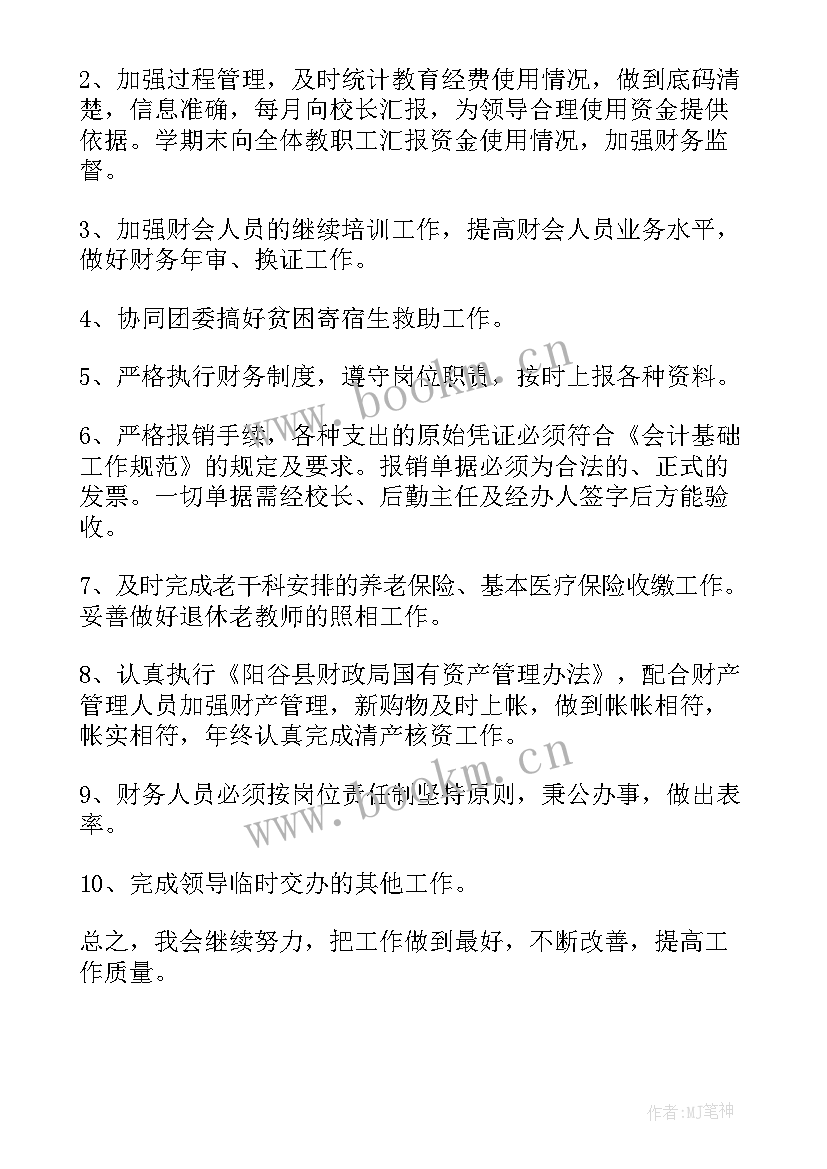 2、加强过程管理，及时统计教育经费使用情况，做到底码清楚，信息准确，每月向校长汇报，为领导合理使用资金提供依据。学期末向全体教职工汇报资金使用情况，加强财务监督。

3、加强财会人员的继续培训工作，提高财会人员业务水平，做好财务年审、换证工作。

4、协同团委搞好贫困寄宿生救助工作。

5、严格执行财务制度，遵守岗位职责，按时上报各种资料。

6、严格报销手续，各种支出的原始凭证必须符合《会计基础工作规范》的规定及要求。报销单据必须为合法的、正式的发票。一切单据需经校长、后勤主任及经办人签字后方能验收。

7、及时完成老干科安排的养老保险、基本医疗保险收缴工作。妥善做好退休老教师的照相工作。

8、认真执行《阳谷县财政局国有资产管理办法》，配合财产管理人员加强财产管理，新购物及时上帐，做到帐帐相符，帐实相符，年终认真完成清产核资工作。

9、财务人员必须按岗位责任制坚持原则，秉公办事，做出表率。

10、完成领导临时交办的其他工作。

总之，我会继续努力，把工作做到最好，不断改善，提高工作质量。

www.bookm.cn

www.bookm.cn

作者:MJ笔神